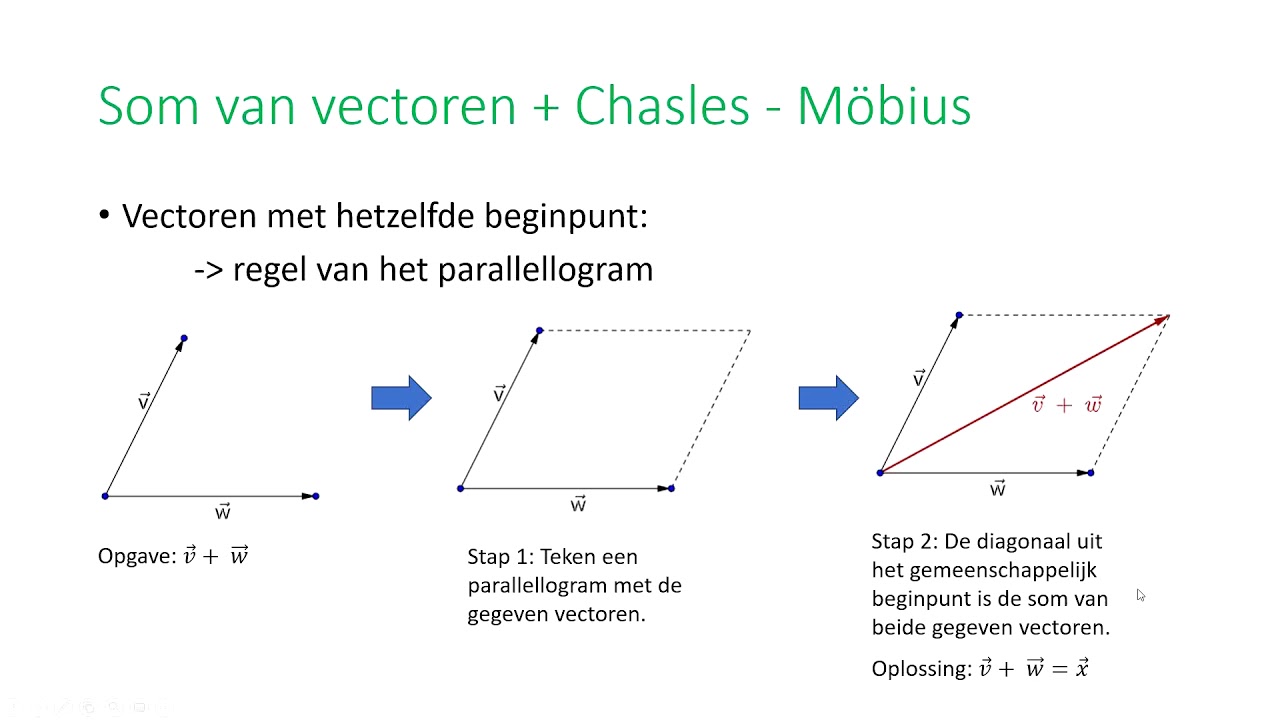 Som van vectoren + Chasles - Möbius

• Vectoren met hetzelfde beginpunt:
-> regel van het parallellogram

$\vec{v}$

$\vec{w}$

Opgave: $\vec{v} + \vec{w}$

$\vec{v}$

$\vec{w}$

Stap 1: Teken een parallellogram met de gegeven vectoren.

$\vec{v}$

$\vec{v} + \vec{w}$

$\vec{w}$

Stap 2: De diagonaal uit het gemeenschappelijk beginpunt is de som van beide gegeven vectoren.

Oplossing: $\vec{v} + \vec{w} = \vec{x}$